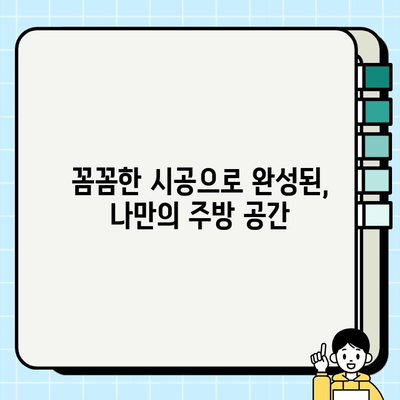 꼼꼼한 시공으로 완성된, 나만의 주방 공간